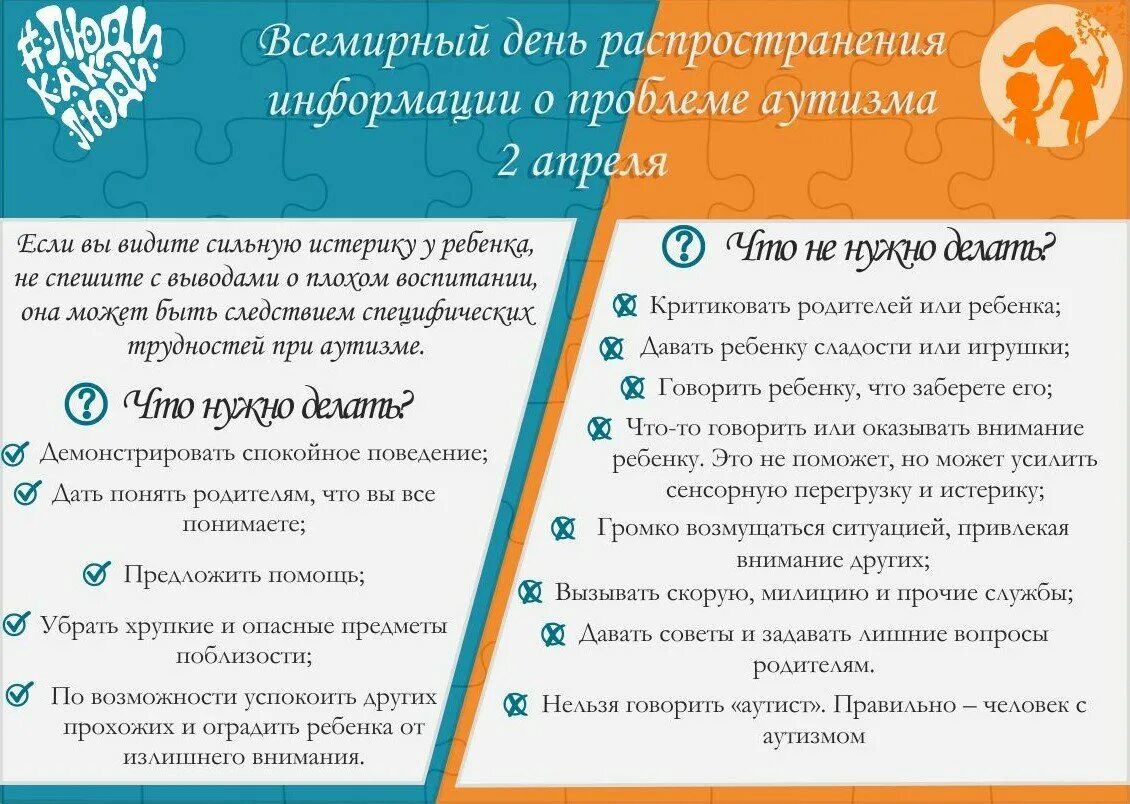 #ЛЮДИ КАК ЛЮДИ

Всемирный день распространения информации о проблеме аутизма
2 апреля

Если вы видите сильную истерику у ребенка, не спешите с выводами о плохом воспитании, она может быть следствием специфических трудностей при аутизме.

Что нужно делать?

Демонстрировать спокойное поведение;

Дать понять родителям, что вы все понимаете;

Предложить помощь;

Убрать хрупкие и опасные предметы поблизости;

По возможности успокоить других прохожих и оградить ребенка от излишнего внимания.

Что не нужно делать?

Критиковать родителей или ребенка;

Давать ребенку сладости или игрушки;

Говорить ребенку, что заберете его;

Что-то говорить или оказывать внимание ребенку. Это не поможет, но может усилить сенсорную перегрузку и истерику;

Громко возмущаться ситуацией, привлекая внимание других;

Вызывать скорую, милицию и прочие службы;

Давать советы и задавать лишние вопросы родителям.

Нельзя говорить «аутист». Правильно – человек с аутизмом